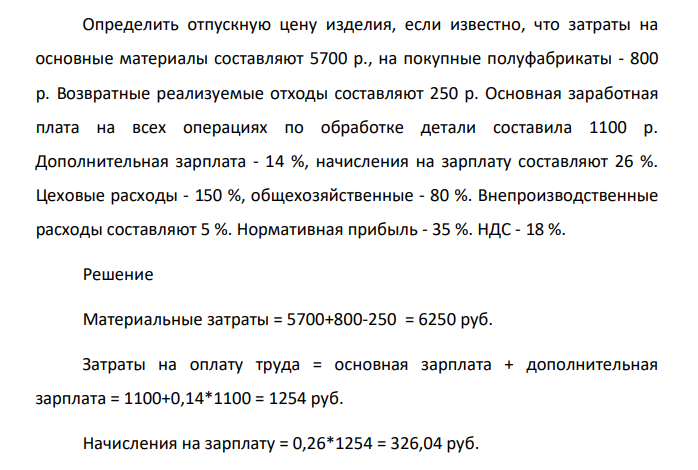 Определить отпускную цену изделия, если известно, что затраты на основные материалы составляют 5700 р., на покупные полуфабрикаты - 800 р. Возвратные реализуемые отходы составляют 250 р. Основная заработная плата на всех операциях по обработке детали составила 1100 р. Дополнительная зарплата - 14 %, начисления на зарплату составляют 26 %. Цеховые расходы - 150 %, общехозяйственные - 80 %. Внепроизводственные расходы составляют 5 %. Нормативная прибыль - 35 %. НДС - 18 %.

Решение

Материальные затраты = 5700+800-250 = 6250 руб.

Затраты на оплату труда = основная зарплата + дополнительная зарплата = 1100+0,14*1100 = 1254 руб.

Начисления на зарплату = 0,26*1254 = 326,04 руб.